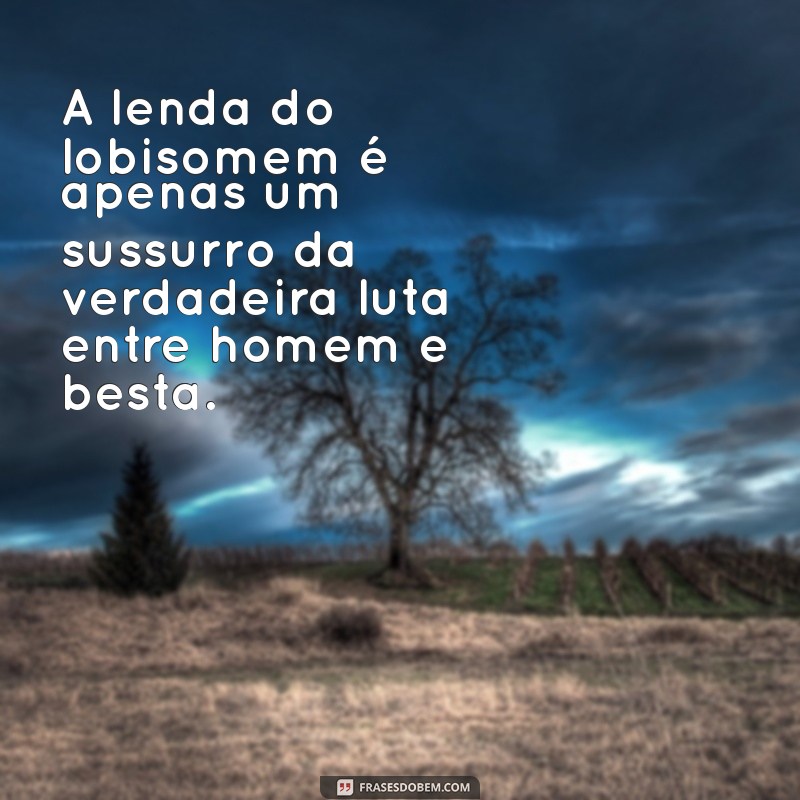 A lenda do lobisomem é apenas um sussurro da verdadeira luta entre homem e besta.

FRASESDOBEM.COM